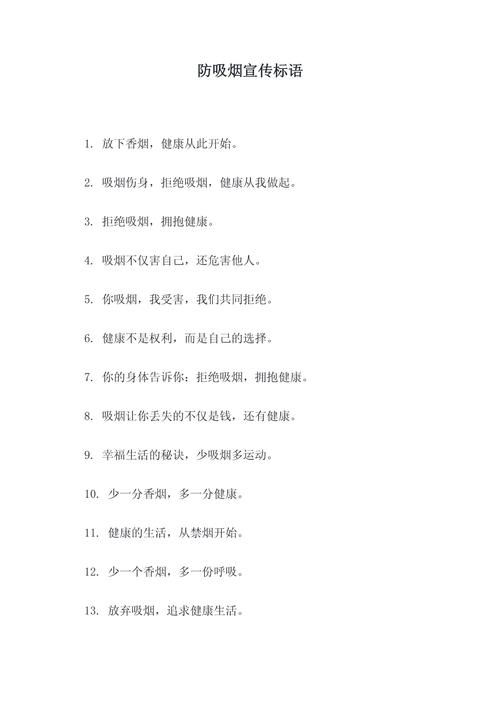 防吸烟宣传标语

1. 放下香烟，健康从此开始。

2. 吸烟伤身，拒绝吸烟，健康从我做起。

3. 拒绝吸烟，拥抱健康。

4. 吸烟不仅害自己，还危害他人。

5. 你吸烟，我受害，我们共同拒绝。

6. 健康不是权利，而是自己的选择。

7. 你的身体告诉你：拒绝吸烟，拥抱健康。

8. 吸烟让你丢失的不仅是钱，还有健康。

9. 幸福生活的秘诀，少吸烟多运动。

10. 少一分香烟，多一分健康。

11. 健康的生活，从禁烟开始。

12. 少一个香烟，多一份呼吸。

13. 放弃吸烟，追求健康生活。